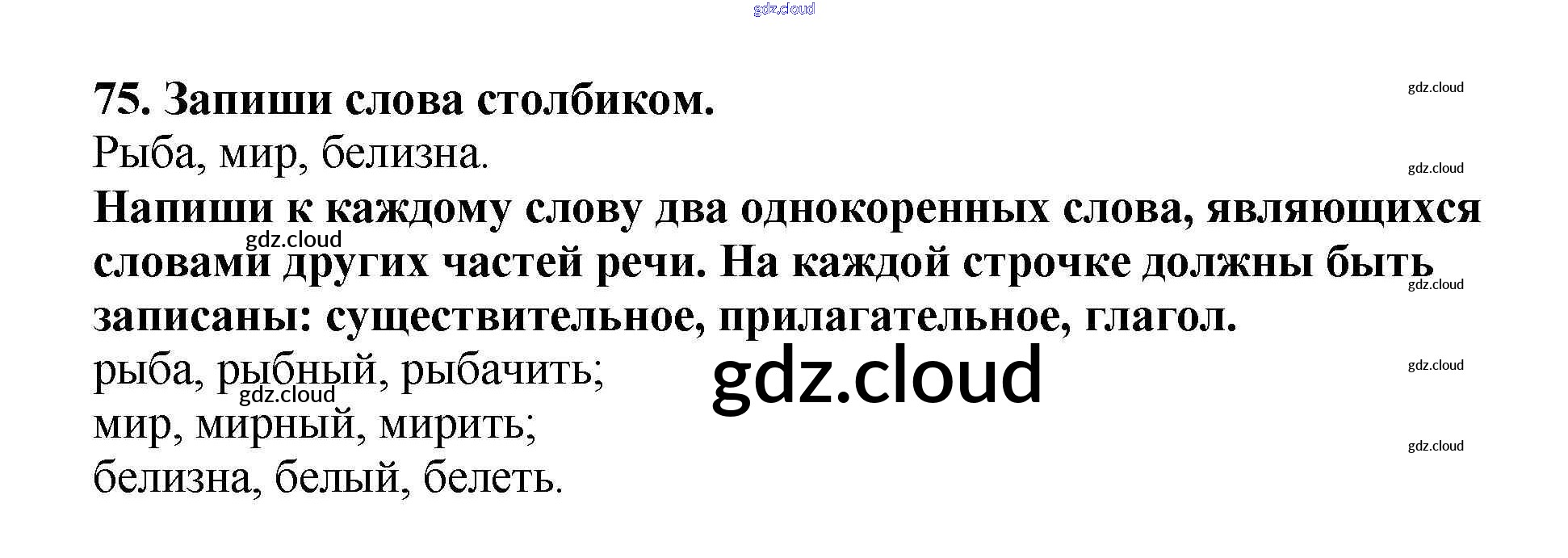 75. Запиши слова столбиком.

Рыба, мир, белизна.

Напиши к каждому слову два однокоренных слова, являющихся словами других частей речи. На каждой строчке должны быть записаны: существительное, прилагательное, глагол.

рыба, рыбный, рыбачить;
мир, мирный, мирить;
белизна, белый, белеть.

gdz.cloud